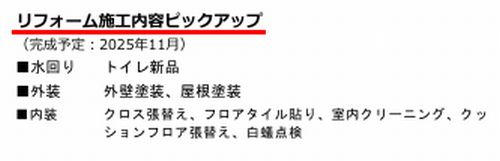 リフォーム施工内容ピックアップ
（完成予定：2025年11月）

■水回り　トイレ新品

■外装　外壁塗装、屋根塗装

■内装　クロス張替え、フロアタイル貼り、室内クリーニング、クッションフロア張替え、白蟻点検